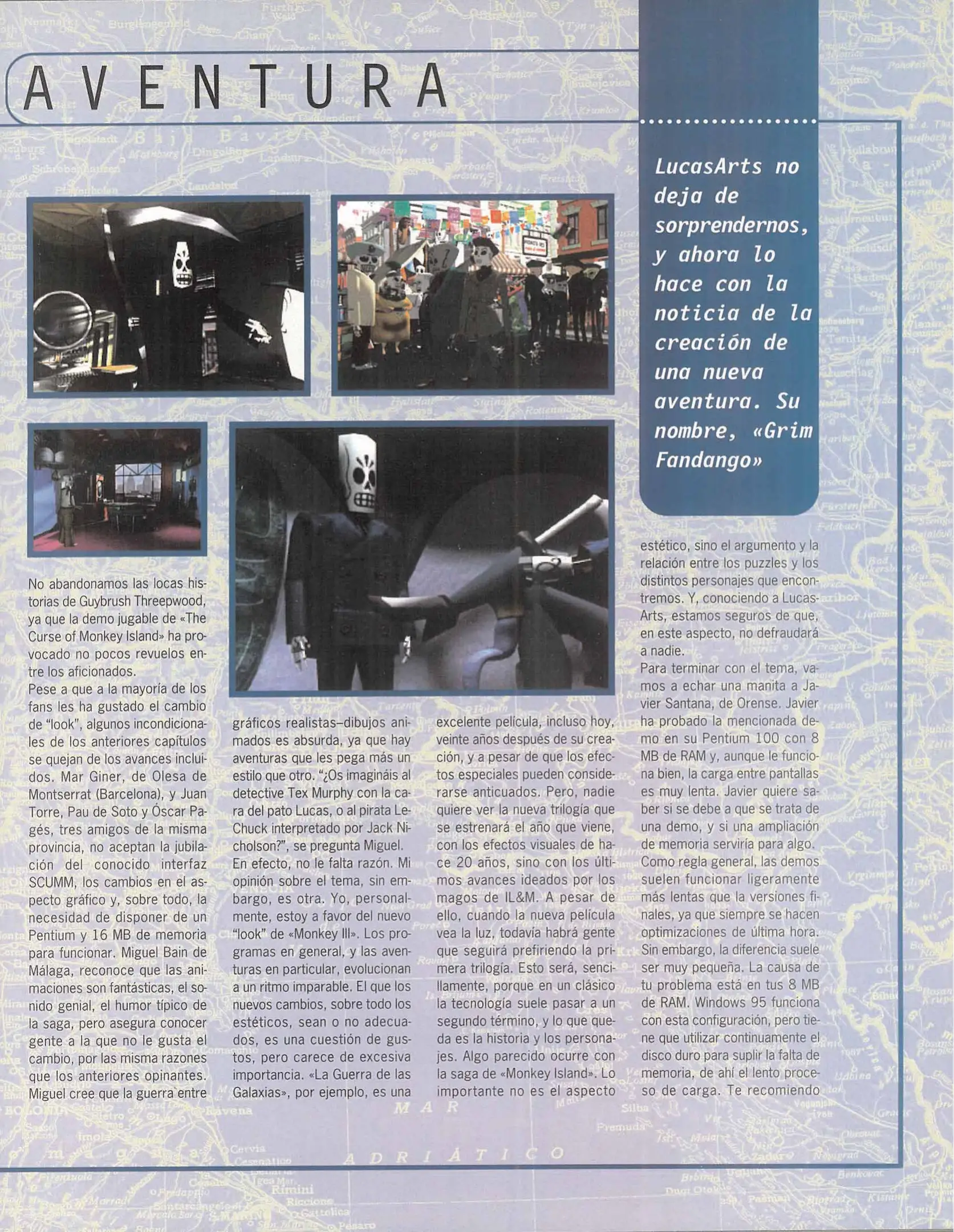 AVENTURA

LucasArts no deja de sorprendernos, y ahora lo hace con la noticia de la creación de una nueva aventura. Su nombre, «Grim Fandango»

No abandonamos las locas historias de Guybrush Threepwood, ya que la demo jugable de «The Curse of Monkey Island» ha provocado no pocos revuelos entre los aficionados.
Pese a que a la mayoría de los fans les ha gustado el cambio de "look", algunos incondicionales de los anteriores capítulos se quejan de los avances incluidos. Mar Giner, de Olesa de Montserrat (Barcelona), y Juan Torre, Pau de Soto y Óscar Pagés, tres amigos de la misma provincia, no aceptan la jubilación del conocido interfaz SCUMM, los cambios en el aspecto gráfico y, sobre todo, la necesidad de disponer de un Pentium y 16 MB de memoria para funcionar. Miguel Bain de Málaga, reconoce que las animaciones son fantásticas, el sonido genial, el humor típico de la saga, pero asegura conocer gente a la que no le gusta el cambio, por las misma razones que los anteriores opinantes. Miguel cree que la guerra entre gráficos realistas–dibujos animados es absurda, ya que hay aventuras que les pega más un estilo que otro. "¿Os imagináis al detective Tex Murphy con la cara del pato Lucas, o al pirata LeChuck interpretado por Jack Nicholson?", se pregunta Miguel.
En efecto, no le falta razón. Mi opinión sobre el tema, sin embargo, es otra. Yo, personalmente, estoy a favor del nuevo "look" de «Monkey III». Los programas en general, y las aventuras en particular, evolucionan a un ritmo imparable. El que los nuevos cambios, sobre todo los estéticos, sean o no adecuados, es una cuestión de gustos, pero carece de excesiva importancia. «La Guerra de las Galaxias», por ejemplo, es una excelente película, incluso hoy, veinte años después de su creación, y a pesar de que los efectos especiales pueden considerarse anticuados. Pero, nadie quiere ver la nueva trilogía que se estrenará el año que viene, con los efectos visuales de hace 20 años, sino con los últimos avances ideados por los magos de IL&M. A pesar de ello, cuando la nueva película vea la luz, todavía habrá gente que seguirá prefiriendo la primera trilogía. Esto será, sencillamente, porque en un clásico la tecnología suele pasar a un segundo término, y lo que queda es la historia y los personajes. Algo parecido ocurre con la saga de «Monkey Island». Lo importante no es el aspecto estético, sino el argumento y la relación entre los puzzles y los distintos personajes que encontremos. Y, conociendo a LucasArts, estamos seguros de que, en este aspecto, no defraudará a nadie.
Para terminar con el tema, vamos a echar una manita a Javier Santana, de Orense. Javier ha probado la mencionada demo en su Pentium 100 con 8 MB de RAM y, aunque le funciona bien, la carga entre pantallas es muy lenta. Javier quiere saber si se debe a que se trata de una demo, y si una ampliación de memoria serviría para algo.
Como regla general, las demos suelen funcionar ligeramente más lentas que la versiones finales, ya que siempre se hacen optimizaciones de última hora. Sin embargo, la diferencia suele ser muy pequeña. La causa de tu problema está en tus 8 MB de RAM. Windows 95 funciona con esta configuración, pero tiene que utilizar continuamente el disco duro para suplir la falta de memoria, de ahí el lento proceso de carga. Te recomiendo